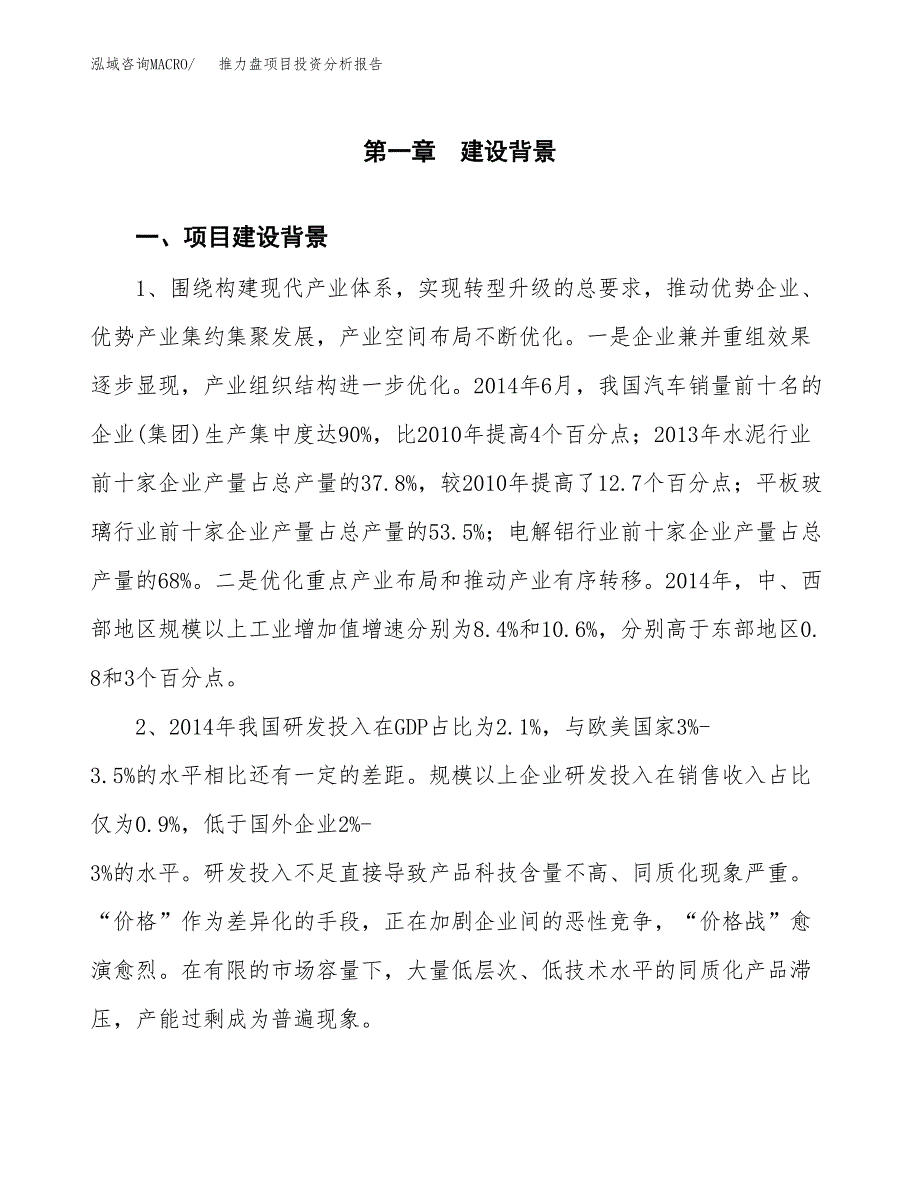 泓域咨询MACRO/　推力盘项目投资分析报告

第一章　建设背景

一、项目建设背景

1、围绕构建现代产业体系，实现转型升级的总要求，推动优势企业、优势产业集约集聚发展，产业空间布局不断优化。一是企业兼并重组效果逐步显现，产业组织结构进一步优化。2014年6月，我国汽车销量前十名的企业(集团)生产集中度达90%，比2010年提高4个百分点；2013年水泥行业前十家企业产量占总产量的37.8%，较2010年提高了12.7个百分点；平板玻璃行业前十家企业产量占总产量的53.5%；电解铝行业前十家企业产量占总产量的68%。二是优化重点产业布局和推动产业有序转移。2014年，中、西部地区规模以上工业增加值增速分别为8.4%和10.6%，分别高于东部地区0.8和3个百分点。

2、2014年我国研发投入在GDP占比为2.1%，与欧美国家3%-3.5%的水平相比还有一定的差距。规模以上企业研发投入在销售收入占比仅为0.9%，低于国外企业2%-3%的水平。研发投入不足直接导致产品科技含量不高、同质化现象严重。“价格”作为差异化的手段，正在加剧企业间的恶性竞争，“价格战”愈演愈烈。在有限的市场容量下，大量低层次、低技术水平的同质化产品滞压，产能过剩成为普遍现象。